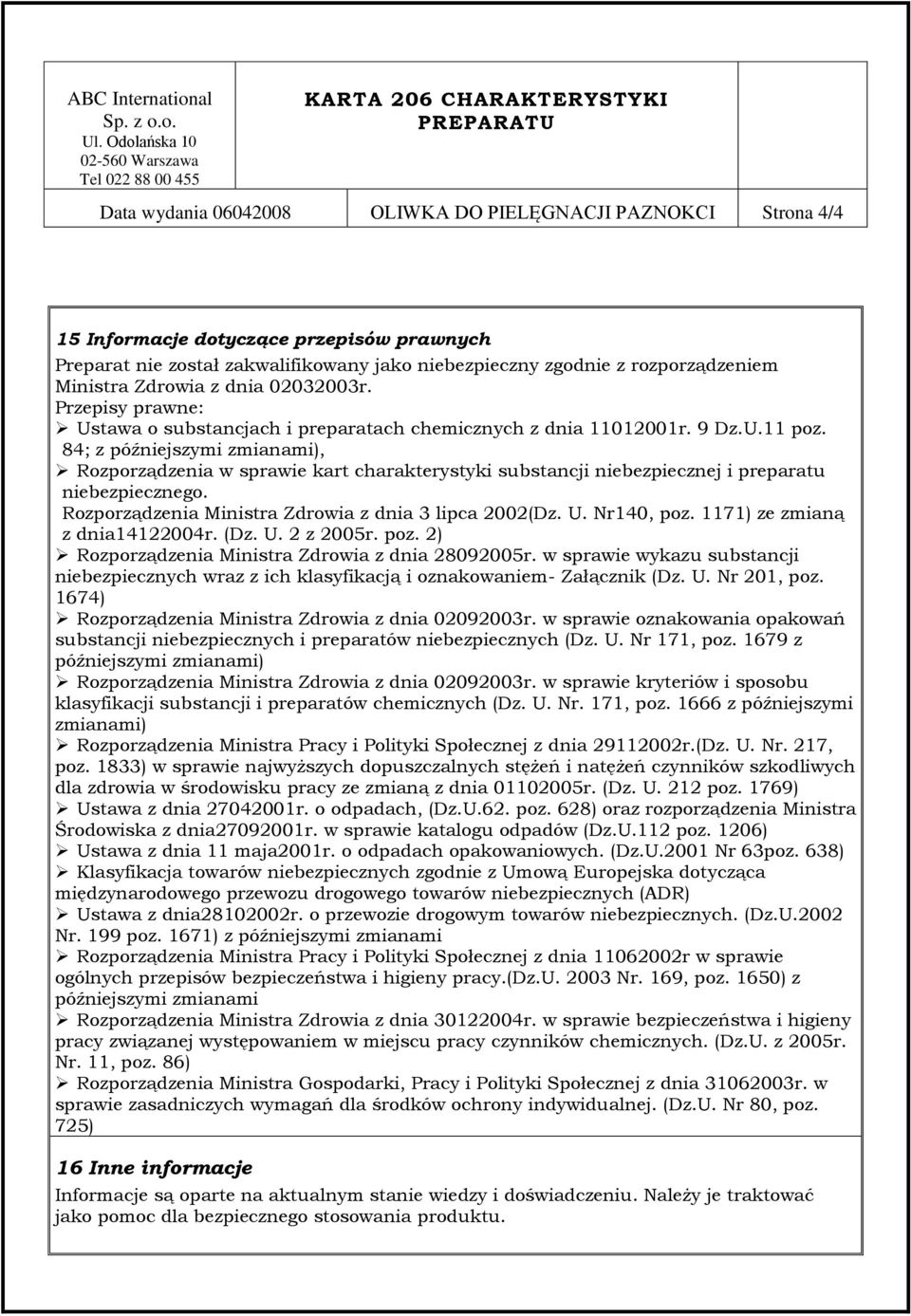 ABC International
Sp. z o.o.
Ul. Odolańska 10
02-560 Warszawa
Tel 022 88 00 455

KARTA 206 CHARAKTERYSTYKI PREPARATU

Data wydania 06042008 OLIWKA DO PIELĘGNACJI PAZNOKCI Strona 4/4

15 Informacje dotyczące przepisów prawnych
Preparat nie został zakwalifikowany jako niebezpieczny zgodnie z rozporządzeniem Ministra Zdrowia z dnia 02032003r.
Przepisy prawne:
➢ Ustawa o substancjach i preparatach chemicznych z dnia 11012001r. 9 Dz.U.11 poz. 84; z późniejszymi zmianami),
➢ Rozporządzenia w sprawie kart charakterystyki substancji niebezpiecznej i preparatu niebezpiecznego. Rozporządzenia Ministra Zdrowia z dnia 3 lipca 2002(Dz. U. Nr140, poz. 1171) ze zmianą z dnia14122004r. (Dz. U. 2 z 2005r. poz. 2)
➢ Rozporządzenia Ministra Zdrowia z dnia 28092005r. w sprawie wykazu substancji niebezpiecznych wraz z ich klasyfikacją i oznakowaniem- Załącznik (Dz. U. Nr 201, poz. 1674)
➢ Rozporządzenia Ministra Zdrowia z dnia 02092003r. w sprawie oznakowania opakowań substancji niebezpiecznych i preparatów niebezpiecznych (Dz. U. Nr 171, poz. 1679 z późniejszymi zmianami)
➢ Rozporządzenia Ministra Zdrowia z dnia 02092003r. w sprawie kryteriów i sposobu klasyfikacji substancji i preparatów chemicznych (Dz. U. Nr. 171, poz. 1666 z późniejszymi zmianami)
➢ Rozporządzenia Ministra Pracy i Polityki Społecznej z dnia 29112002r.(Dz. U. Nr. 217, poz. 1833) w sprawie najwyższych dopuszczalnych stężeń i natężeń czynników szkodliwych dla zdrowia w środowisku pracy ze zmianą z dnia 01102005r. (Dz. U. 212 poz. 1769)
➢ Ustawa z dnia 27042001r. o odpadach, (Dz.U.62. poz. 628) oraz rozporządzenia Ministra Środowiska z dnia27092001r. w sprawie katalogu odpadów (Dz.U.112 poz. 1206)
➢ Ustawa z dnia 11 maja2001r. o odpadach opakowaniowych. (Dz.U.2001 Nr 63poz. 638)
➢ Klasyfikacja towarów niebezpiecznych zgodnie z Umową Europejska dotycząca międzynarodowego przewozu drogowego towarów niebezpiecznych (ADR)
➢ Ustawa z dnia28102002r. o przewozie drogowym towarów niebezpiecznych. (Dz.U.2002 Nr. 199 poz. 1671) z późniejszymi zmianami
➢ Rozporządzenia Ministra Pracy i Polityki Społecznej z dnia 11062002r w sprawie ogólnych przepisów bezpieczeństwa i higieny pracy.(Dz.U. 2003 Nr. 169, poz. 1650) z późniejszymi zmianami
➢ Rozporządzenia Ministra Zdrowia z dnia 30122004r. w sprawie bezpieczeństwa i higieny pracy związanej występowaniem w miejscu pracy czynników chemicznych. (Dz.U. z 2005r. Nr. 11, poz. 86)
➢ Rozporządzenia Ministra Gospodarki, Pracy i Polityki Społecznej z dnia 31062003r. w sprawie zasadniczych wymagań dla środków ochrony indywidualnej. (Dz.U. Nr 80, poz. 725)

16 Inne informacje
Informacje są oparte na aktualnym stanie wiedzy i doświadczeniu. Należy je traktować jako pomoc dla bezpiecznego stosowania produktu.